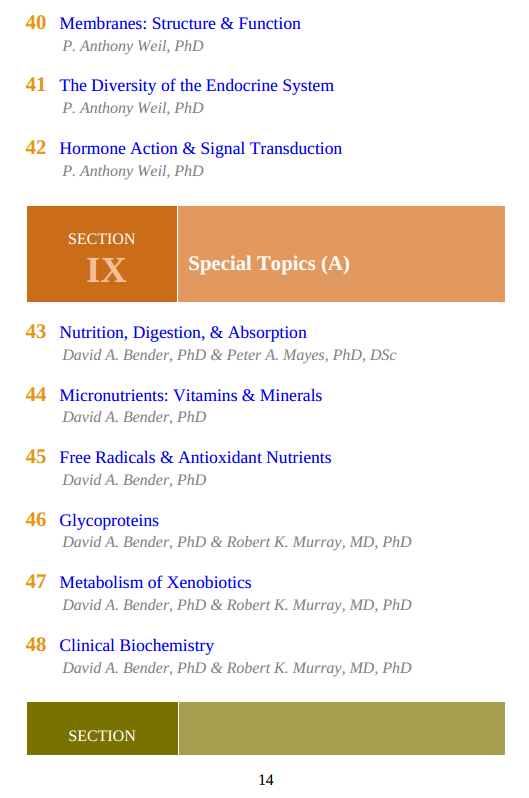 40 Membranes: Structure & Function
P. Anthony Weil, PhD

41 The Diversity of the Endocrine System
P. Anthony Weil, PhD

42 Hormone Action & Signal Transduction
P. Anthony Weil, PhD

SECTION
IX
Special Topics (A)

43 Nutrition, Digestion, & Absorption
David A. Bender, PhD & Peter A. Mayes, PhD, DSc

44 Micronutrients: Vitamins & Minerals
David A. Bender, PhD

45 Free Radicals & Antioxidant Nutrients
David A. Bender, PhD

46 Glycoproteins
David A. Bender, PhD & Robert K. Murray, MD, PhD

47 Metabolism of Xenobiotics
David A. Bender, PhD & Robert K. Murray, MD, PhD

48 Clinical Biochemistry
David A. Bender, PhD & Robert K. Murray, MD, PhD

SECTION

14